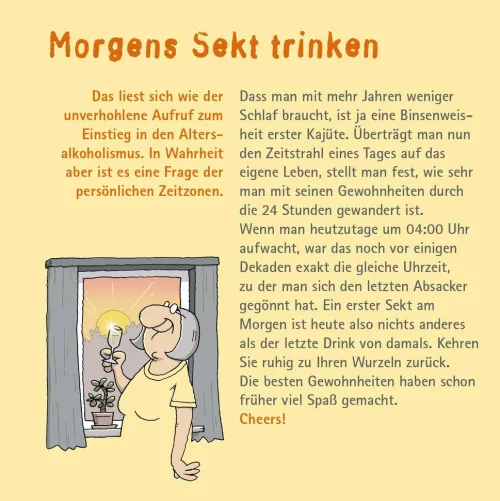 Morgens Sekt trinken

Das liest sich wie der unverhohlene Aufruf zum Einstieg in den Altersalkoholismus. In Wahrheit aber ist es eine Frage der persönlichen Zeitzonen.

Dass man mit mehr Jahren weniger Schlaf braucht, ist ja eine Binsenweisheit erster Kajüte. Überträgt man nun den Zeitstrahl eines Tages auf das eigene Leben, stellt man fest, wie sehr man mit seinen Gewohnheiten durch die 24 Stunden gewandert ist.
Wenn man heutzutage um 04:00 Uhr aufwacht, war das noch vor einigen Dekaden exakt die gleiche Uhrzeit, zu der man sich den letzten Absacker gegönnt hat. Ein erster Sekt am Morgen ist heute also nichts anderes als der letzte Drink von damals. Kehren Sie ruhig zu Ihren Wurzeln zurück.
Die besten Gewohnheiten haben schon früher viel Spaß gemacht.
Cheers!